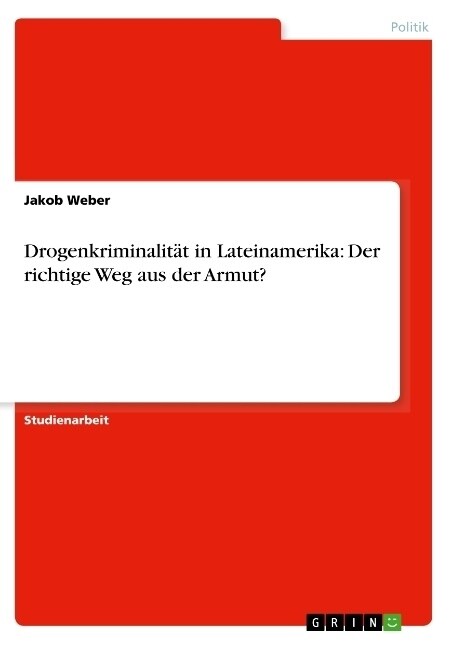 Politik

Jakob Weber

Drogenkriminalität in Lateinamerika: Der richtige Weg aus der Armut?

Studienarbeit

GRIN